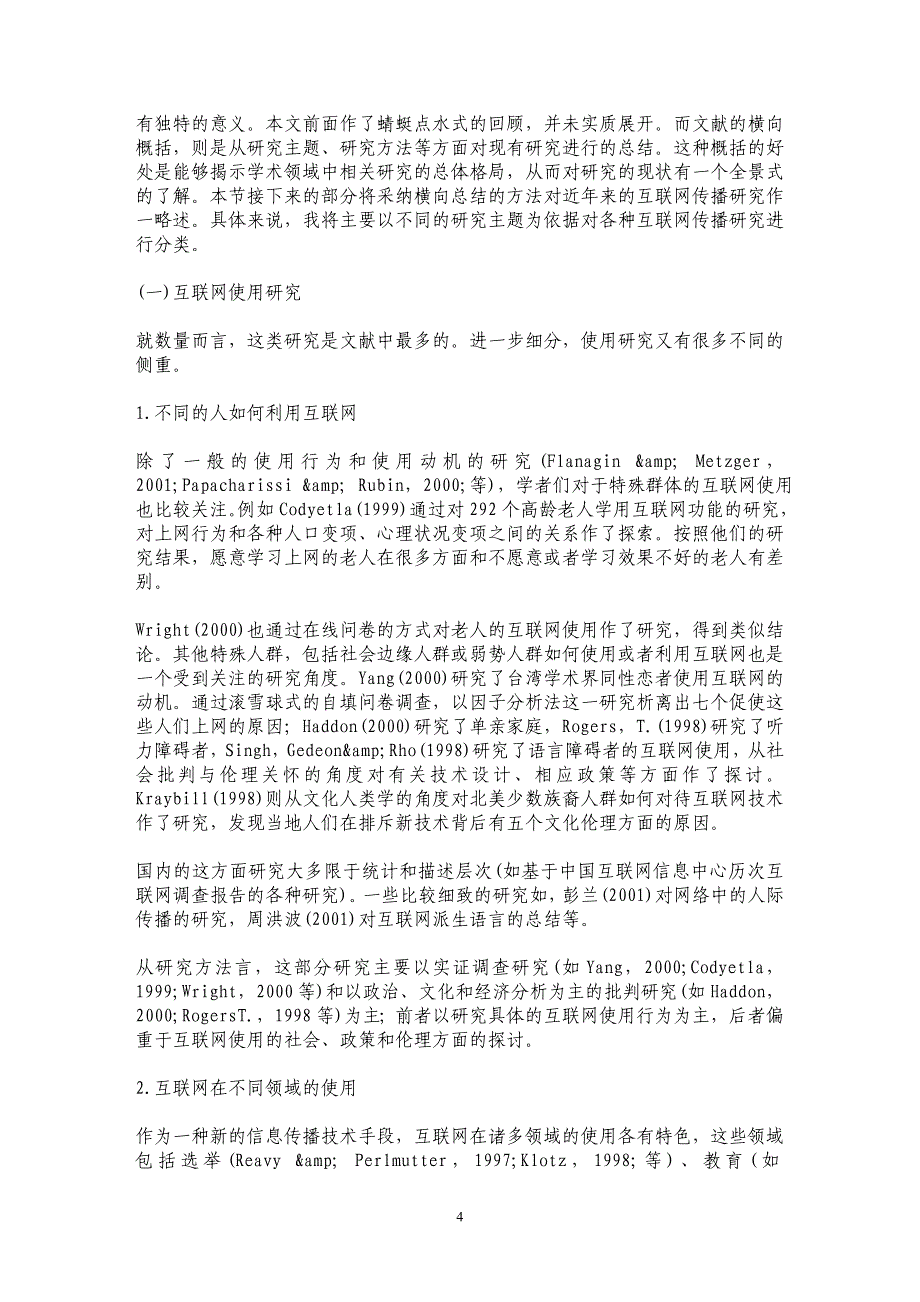 有独特的意义。本文前面作了蜻蜓点水式的回顾，并未实质展开。而文献的横向概括，则是从研究主题、研究方法等方面对现有研究进行的总结。这种概括的好处是能够揭示学术领域中相关研究的总体格局，从而对研究的现状有一个全景式的了解。本节接下来的部分将采纳横向总结的方法对近年来的互联网传播研究作一略述。具体来说，我将主要以不同的研究主题为依据对各种互联网传播研究进行分类。

(一)互联网使用研究

就数量而言，这类研究是文献中最多的。进一步细分，使用研究又有很多不同的侧重。

1.不同的人如何利用互联网

除了一般的使用行为和使用动机的研究(Flanagin &amp; Metzger，2001;Papacharissi &amp; Rubin，2000;等)，学者们对于特殊群体的互联网使用也比较关注。例如Codyetla(1999)通过对292个高龄老人学用互联网功能的研究，对上网行为和各种人口变项、心理状况变项之间的关系作了探索。按照他们的研究结果，愿意学习上网的老人在很多方面和不愿意或者学习效果不好的老人有差别。

Wright(2000)也通过在线问卷的方式对老人的互联网使用作了研究，得到类似结论。其他特殊人群，包括社会边缘人群或弱势人群如何使用或者利用互联网也是一个受到关注的研究角度。Yang(2000)研究了台湾学术界同性恋者使用互联网的动机。通过滚雪球式的自填问卷调查，以因子分析法这一研究析离出七个促使这些人们上网的原因；Haddon(2000)研究了单亲家庭，Rogers，T.(1998)研究了听力障碍者，Singh，Gedeon&amp;Rho(1998)研究了语言障碍者的互联网使用，从社会批判与伦理关怀的角度对有关技术设计、相应政策等方面作了探讨。Kraybill(1998)则从文化人类学的角度对北美少数族裔人群如何对待互联网技术作了研究，发现当地人们在排斥新技术背后有五个文化伦理方面的原因。

国内的这方面研究大多限于统计和描述层次(如基于中国互联网信息中心历次互联网调查报告的各种研究)。一些比较细致的研究如，彭兰(2001)对网络中的人际传播的研究，周洪波(2001)对互联网派生语言的总结等。

从研究方法言，这部分研究主要以实证调查研究(如Yang，2000;Codyetla，1999;Wright，2000等)和以政治、文化和经济分析为主的批判研究(如Haddon，2000;RogersT.，1998等)为主；前者以研究具体的互联网使用行为为主，后者偏重于互联网使用的社会、政策和伦理方面的探讨。

2.互联网在不同领域的使用

作为一种新的信息传播技术手段，互联网在诸多领域的使用各有特色，这些领域包括选举(Reavy &amp; Perlmutter，1997;Klotz，1998;等)、教育(如

4